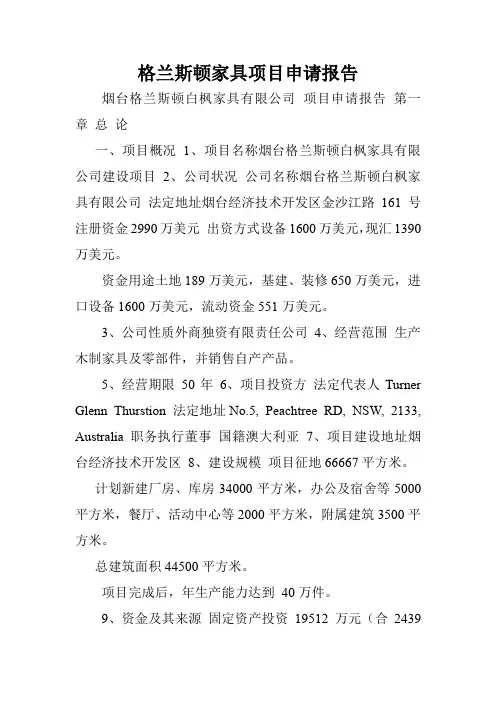 格兰斯顿家具项目申请报告

烟台格兰斯顿白枫家具有限公司 项目申请报告 第一章 总 论

一、项目概况 1、项目名称烟台格兰斯顿白枫家具有限公司建设项目 2、公司状况 公司名称烟台格兰斯顿白枫家具有限公司 法定地址烟台经济技术开发区金沙江路 161 号 注册资金 2990 万美元 出资方式设备 1600 万美元，现汇 1390 万美元。

资金用途土地 189 万美元，基建、装修 650 万美元，进口设备 1600 万美元，流动资金 551 万美元。

3、公司性质外商独资有限责任公司 4、经营范围 生产木制家具及零部件，并销售自产产品。

5、经营期限 50 年 6、项目投资方 法定代表人 Turner Glenn Thurstion 法定地址 No.5, Peachtree RD, NSW, 2133, Australia 职务执行董事 国籍澳大利亚 7、项目建设地址烟台经济技术开发区 8、建设规模 项目征地 66667 平方米。

计划新建厂房、库房 34000 平方米，办公及宿舍等 5000 平方米，餐厅、活动中心等 2000 平方米，附属建筑 3500 平方米。

总建筑面积 44500 平方米。

项目完成后，年生产能力达到 40 万件。

9、资金及其来源 固定资产投资 19512 万元（合 2439